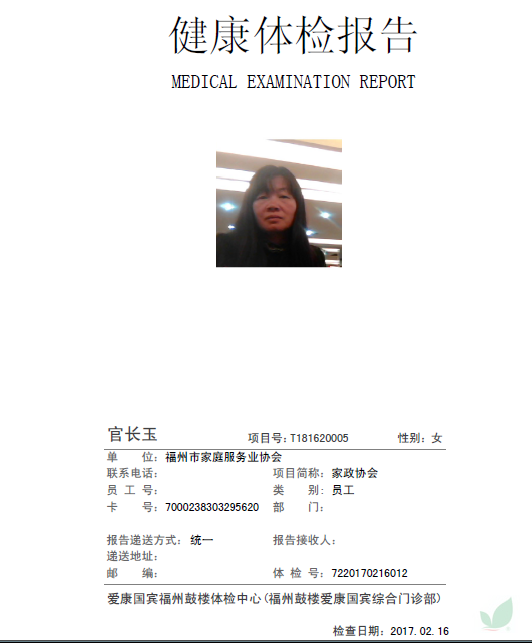 健康体检报告

MEDICAL EXAMINATION REPORT

官长玉 项目号：T181620005 性别：女

单　位：福州市家庭服务业协会
联系电话：
项目简称：家政协会
员 工 号：
类　别：员工
卡　号：7000238303295620
部　门：

报告递送方式：统一
报告接收人：
递送地址：
邮　编：
体 检 号：7220170216012

爱康国宾福州鼓楼体检中心（福州鼓楼爱康国宾综合门诊部）

检查日期：2017.02.16